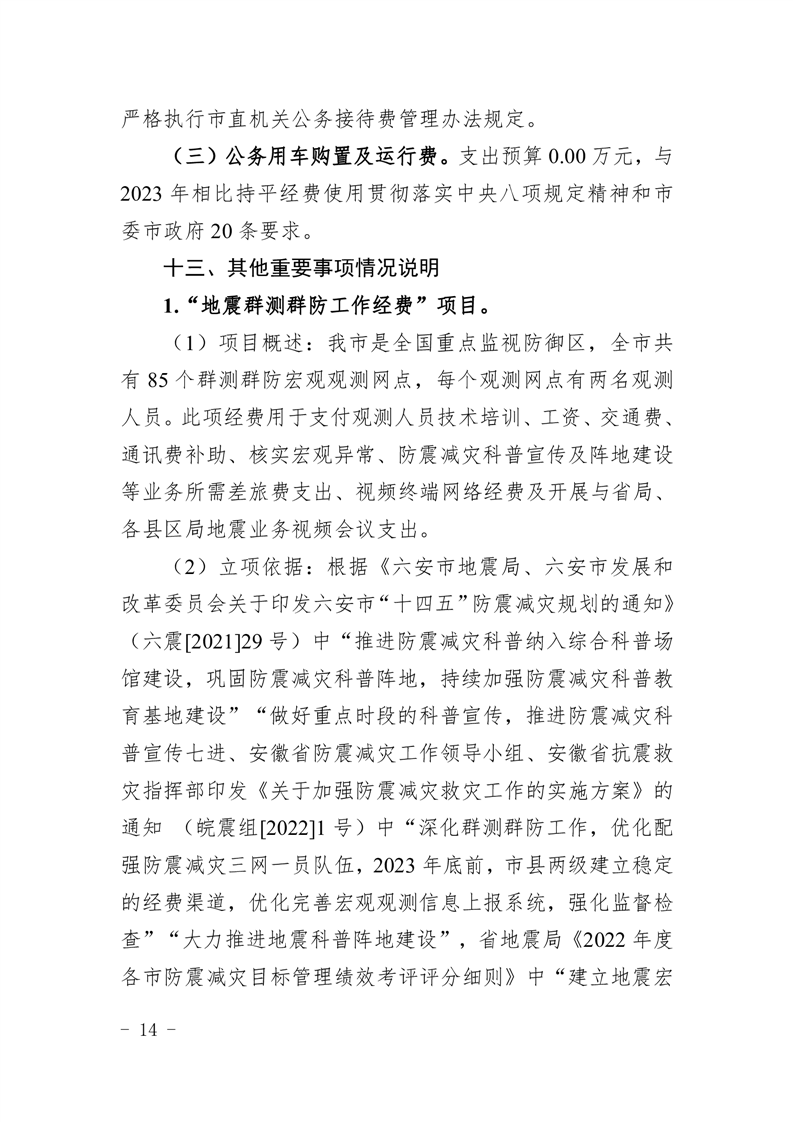 严格执行市直机关公务接待费管理办法规定。

（三）公务用车购置及运行费。支出预算 0.00 万元，与 2023 年相比持平经费使用贯彻落实中央八项规定精神和市委市政府 20 条要求。

十三、其他重要事项情况说明

1.“地震群测群防工作经费”项目。

（1）项目概述：我市是全国重点监视防御区，全市共有 85 个群测群防宏观观测网点，每个观测网点有两名观测人员。此项经费用于支付观测人员技术培训、工资、交通费、通讯费补助、核实宏观异常、防震减灾科普宣传及阵地建设等业务所需差旅费支出、视频终端网络经费及开展与省局、各县区局地震业务视频会议支出。

（2）立项依据：根据《六安市地震局、六安市发展和改革委员会关于印发六安市“十四五”防震减灾规划的通知》（六震[2021]29 号）中“推进防震减灾科普纳入综合科普场馆建设，巩固防震减灾科普阵地，持续加强防震减灾科普教育基地建设”“做好重点时段的科普宣传，推进防震减灾科普宣传七进、安徽省防震减灾工作领导小组、安徽省抗震救灾指挥部印发《关于加强防震减灾救灾工作的实施方案》的通知 （皖震组[2022]1 号）中“深化群测群防工作，优化配强防震减灾三网一员队伍，2023 年底前，市县两级建立稳定的经费渠道，优化完善宏观观测信息上报系统，强化监督检查”“大力推进地震科普阵地建设”，省地震局《2022 年度各市防震减灾目标管理绩效考评评分细则》中“建立地震宏

－ 14 －